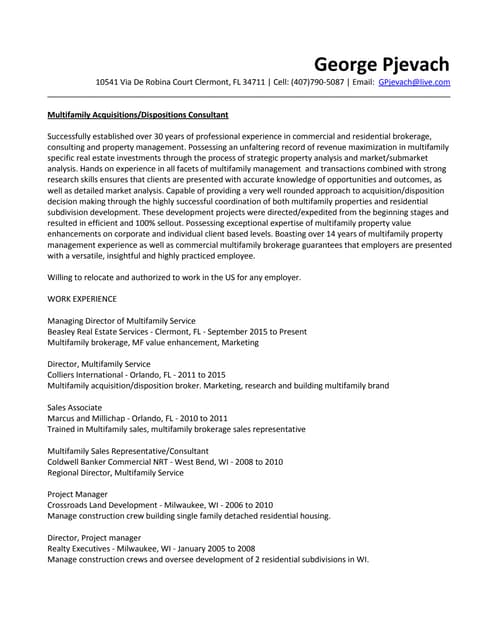 George Pjevach

10541 Via De Robina Court Clermont, FL 34711 | Cell: (407)790-5087 | Email: GPjevach@live.com

Multifamily Acquisitions/Dispositions Consultant

Successfully established over 30 years of professional experience in commercial and residential brokerage, consulting and property management. Possessing an unfaltering record of revenue maximization in multifamily specific real estate investments through the process of strategic property analysis and market/submarket analysis. Hands on experience in all facets of multifamily management and transactions combined with strong research skills ensures that clients are presented with accurate knowledge of opportunities and outcomes, as well as detailed market analysis. Capable of providing a very well rounded approach to acquisition/disposition decision making through the highly successful coordination of both multifamily properties and residential subdivision development. These development projects were directed/expedited from the beginning stages and resulted in efficient and 100% sellout. Possessing exceptional expertise of multifamily property value enhancements on corporate and individual client based levels. Boasting over 14 years of multifamily property management experience as well as commercial multifamily brokerage guarantees that employers are presented with a versatile, insightful and highly practiced employee.

Willing to relocate and authorized to work in the US for any employer.

WORK EXPERIENCE

Managing Director of Multifamily Service
Beasley Real Estate Services - Clermont, FL - September 2015 to Present
Multifamily brokerage, MF value enhancement, Marketing

Director, Multifamily Service
Colliers International - Orlando, FL - 2011 to 2015
Multifamily acquisition/disposition broker. Marketing, research and building multifamily brand

Sales Associate
Marcus and Millichap - Orlando, FL - 2010 to 2011
Trained in Multifamily sales, multifamily brokerage sales representative

Multifamily Sales Representative/Consultant
Coldwell Banker Commercial NRT - West Bend, WI - 2008 to 2010
Regional Director, Multifamily Service

Project Manager
Crossroads Land Development - Milwaukee, WI - 2006 to 2010
Manage construction crew building single family detached residential housing.

Director, Project manager
Realty Executives - Milwaukee, WI - January 2005 to 2008
Manage construction crews and oversee development of 2 residential subdivisions in WI.